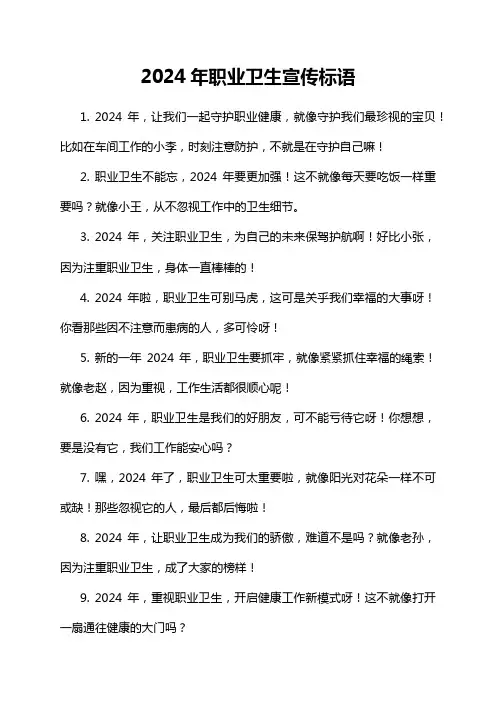 2024 年职业卫生宣传标语

1. 2024 年，让我们一起守护职业健康，就像守护我们最珍视的宝贝！比如在车间工作的小李，时刻注意防护，不就是在守护自己嘛！

2. 职业卫生不能忘，2024 年要更加强！这不就像每天要吃饭一样重要吗？就像小王，从不忽视工作中的卫生细节。

3. 2024 年，关注职业卫生，为自己的未来保驾护航啊！好比小张，因为注重职业卫生，身体一直棒棒的！

4. 2024 年啦，职业卫生可别马虎，这可是关乎我们幸福的大事呀！你看那些因不注意而患病的人，多可怜呀！

5. 新的一年 2024 年，职业卫生要抓牢，就像紧紧抓住幸福的绳索！就像老赵，因为重视，工作生活都很顺心呢！

6. 2024 年，职业卫生是我们的好朋友，可不能亏待它呀！你想想，要是没有它，我们工作能安心吗？

7. 嘿，2024 年了，职业卫生可太重要啦，就像阳光对花朵一样不可或缺！那些忽视它的人，最后都后悔啦！

8. 2024 年，让职业卫生成为我们的骄傲，难道不是吗？就像老孙，因为注重职业卫生，成了大家的榜样！

9. 2024 年，重视职业卫生，开启健康工作新模式呀！这不就像打开一扇通往健康的大门吗？